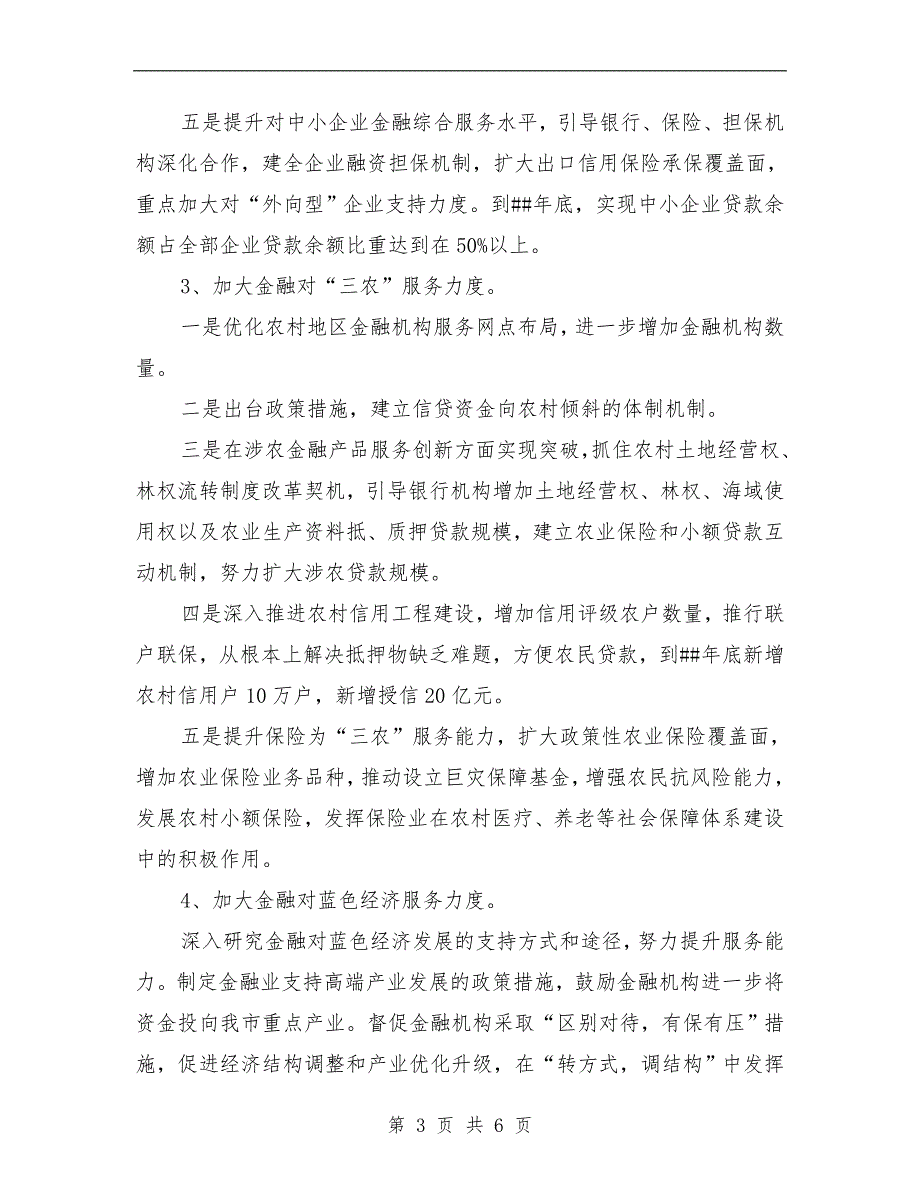 五是提升对中小企业金融综合服务水平，引导银行、保险、担保机构深化合作，建全企业融资担保机制，扩大出口信用保险承保覆盖面，重点加大对“外向型”企业支持力度。到##年底，实现中小企业贷款余额占全部企业贷款余额比重达到在50%以上。

3、加大金融对“三农”服务力度。

一是优化农村地区金融机构服务网点布局，进一步增加金融机构数量。

二是出台政策措施，建立信贷资金向农村倾斜的体制机制。

三是在涉农金融产品服务创新方面实现突破，抓住农村土地经营权、林权流转制度改革契机，引导银行机构增加土地经营权、林权、海域使用权以及农业生产资料抵、质押贷款规模，建立农业保险和小额贷款互动机制，努力扩大涉农贷款规模。

四是深入推进农村信用工程建设，增加信用评级农户数量，推行联户联保，从根本上解决抵押物缺乏难题，方便农民贷款，到##年底新增农村信用户10万户，新增授信20亿元。

五是提升保险为“三农”服务能力，扩大政策性农业保险覆盖面，增加农业保险业务品种，推动设立巨灾保障基金，增强农民抗风险能力，发展农村小额保险，发挥保险业在农村医疗、养老等社会保障体系建设中的积极作用。

4、加大金融对蓝色经济服务力度。

深入研究金融对蓝色经济发展的支持方式和途径，努力提升服务能力。制定金融业支持高端产业发展的政策措施，鼓励金融机构进一步将资金投向我市重点产业。督促金融机构采取“区别对待，有保有压”措施，促进经济结构调整和产业优化升级，在“转方式，调结构”中发挥

第 3 页 共 6 页